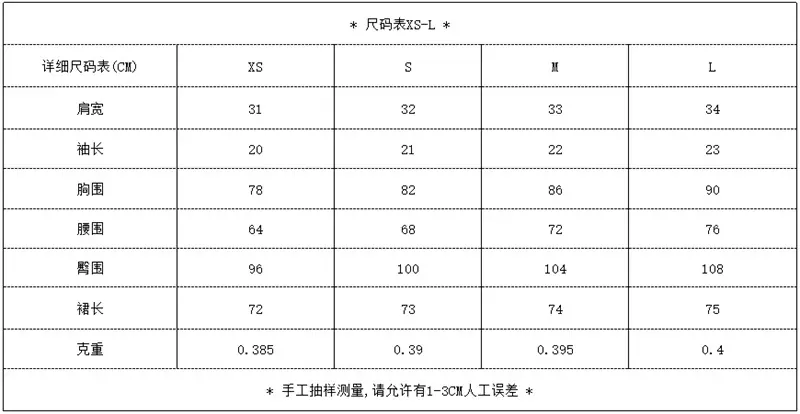 ＊ 尺码表XS-L ＊

| 详细尺码表(CM) | XS | S | M | L |
|---|---|---|---|---|
| 肩宽 | 31 | 32 | 33 | 34 |
| 袖长 | 20 | 21 | 22 | 23 |
| 胸围 | 78 | 82 | 86 | 90 |
| 腰围 | 64 | 68 | 72 | 76 |
| 臀围 | 96 | 100 | 104 | 108 |
| 裙长 | 72 | 73 | 74 | 75 |
| 克重 | 0.385 | 0.39 | 0.395 | 0.4 |

＊ 手工抽样测量，请允许有1-3CM人工误差 ＊